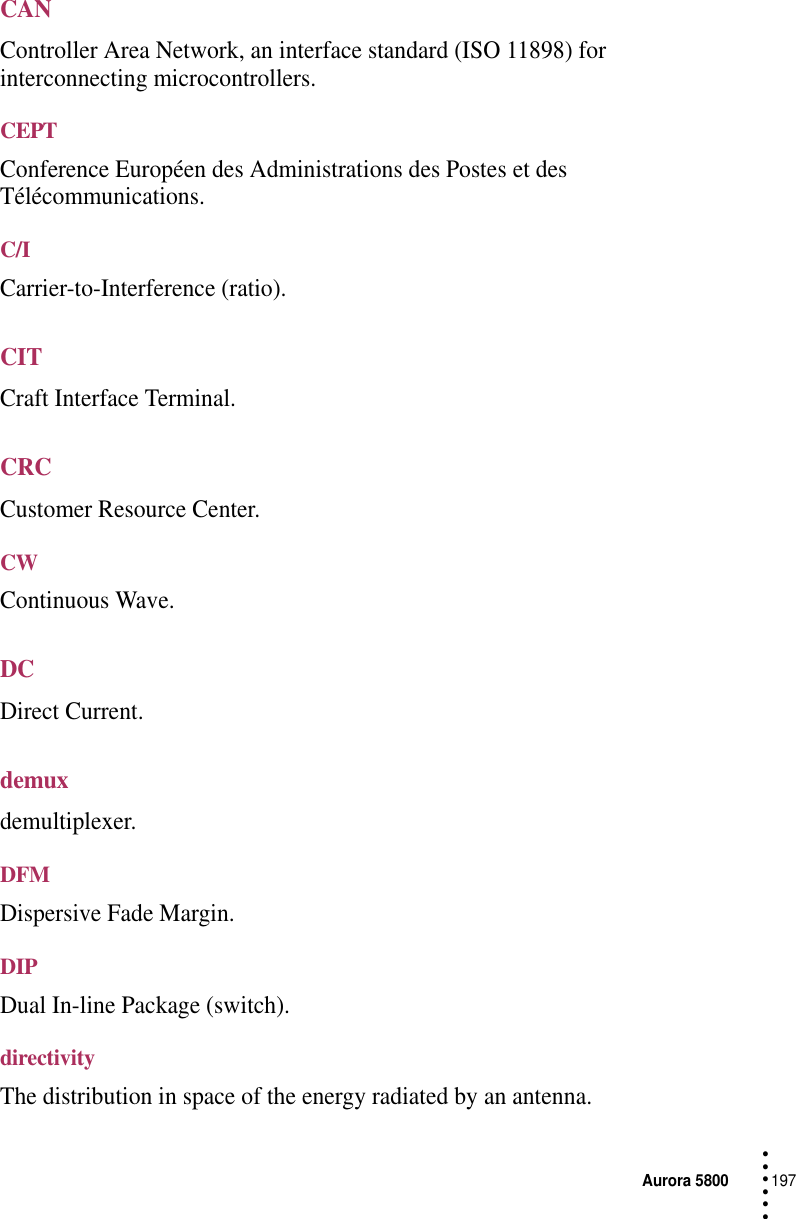 CAN

Controller Area Network, an interface standard (ISO 11898) for interconnecting microcontrollers.

CEPT

Conference Européen des Administrations des Postes et des Télécommunications.

C/I

Carrier-to-Interference (ratio).

CIT

Craft Interface Terminal.

CRC

Customer Resource Center.

CW

Continuous Wave.

DC

Direct Current.

demux

demultiplexer.

DFM

Dispersive Fade Margin.

DIP

Dual In-line Package (switch).

directivity

The distribution in space of the energy radiated by an antenna.

Aurora 5800 197